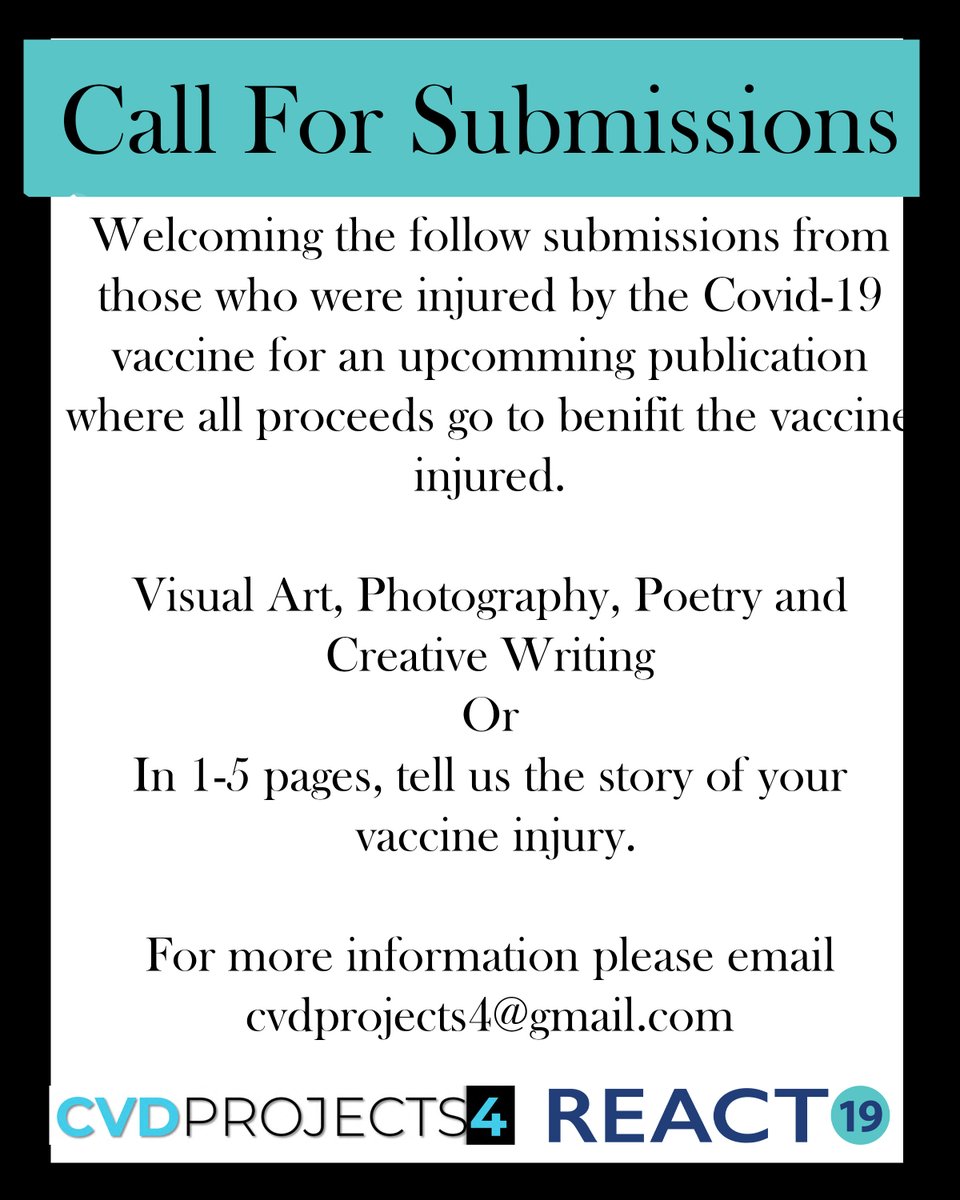 Call For Submissions

Welcoming the follow submissions from those who were injured by the Covid-19 vaccine for an upcomming publication where all proceeds go to benifit the vaccine injured.

Visual Art, Photography, Poetry and Creative Writing
Or
In 1-5 pages, tell us the story of your vaccine injury.

For more information please email cvdprojects4@gmail.com

CVDPROJECTS4 REACT19